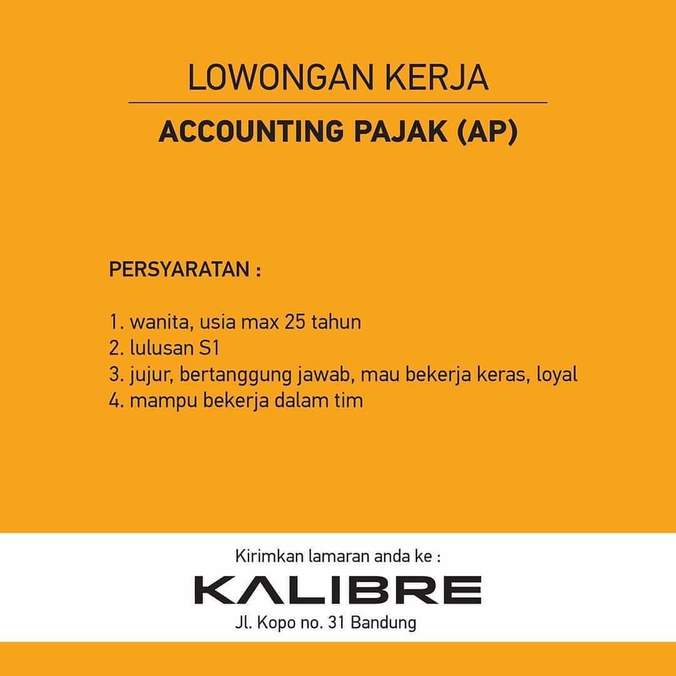 LOWONGAN KERJA

ACCOUNTING PAJAK (AP)

PERSYARATAN :

1. wanita, usia max 25 tahun
2. lulusan S1
3. jujur, bertanggung jawab, mau bekerja keras, loyal
4. mampu bekerja dalam tim

Kirimkan lamaran anda ke :

KALIBRE

Jl. Kopo no. 31 Bandung